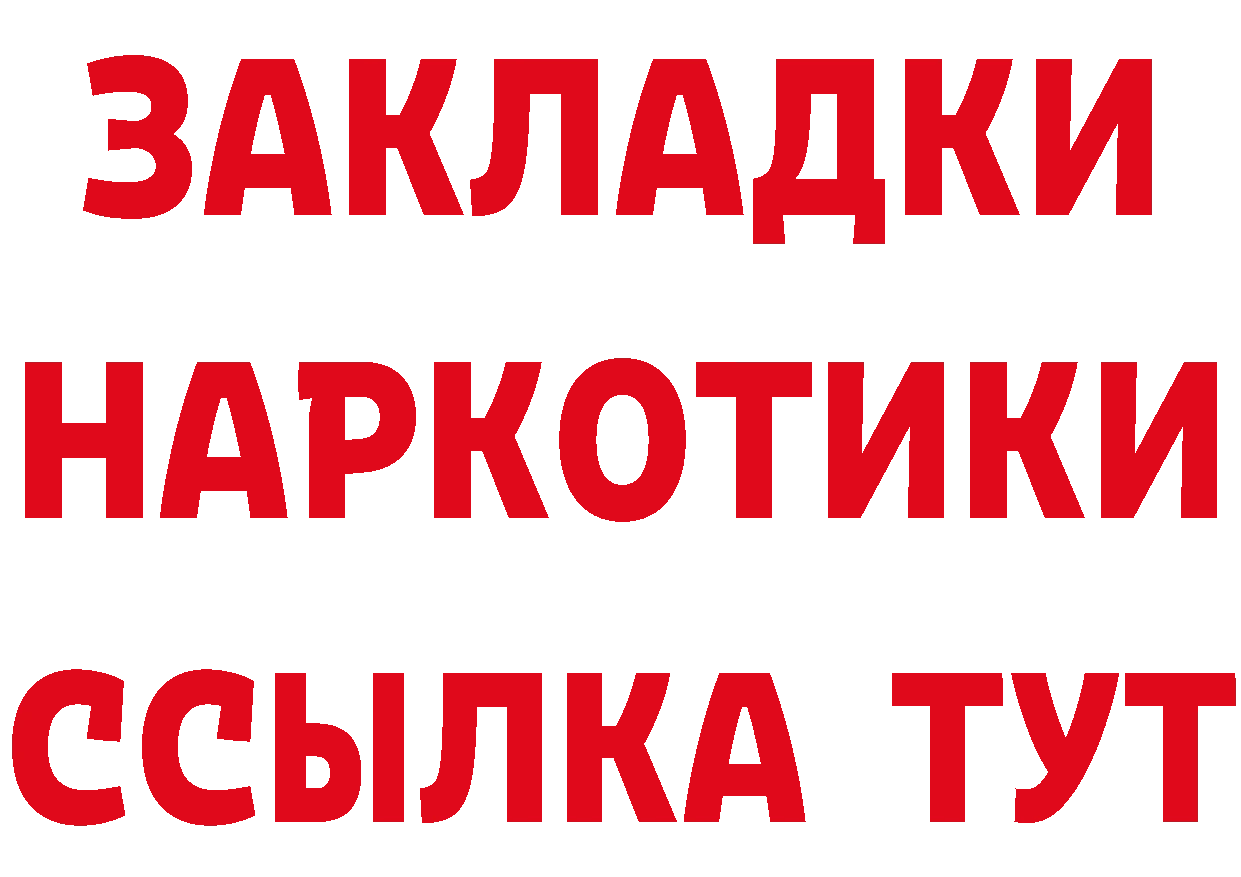 ЗАКЛАДКИ НАРКОТИКИ ССЫЛКА ТУТ